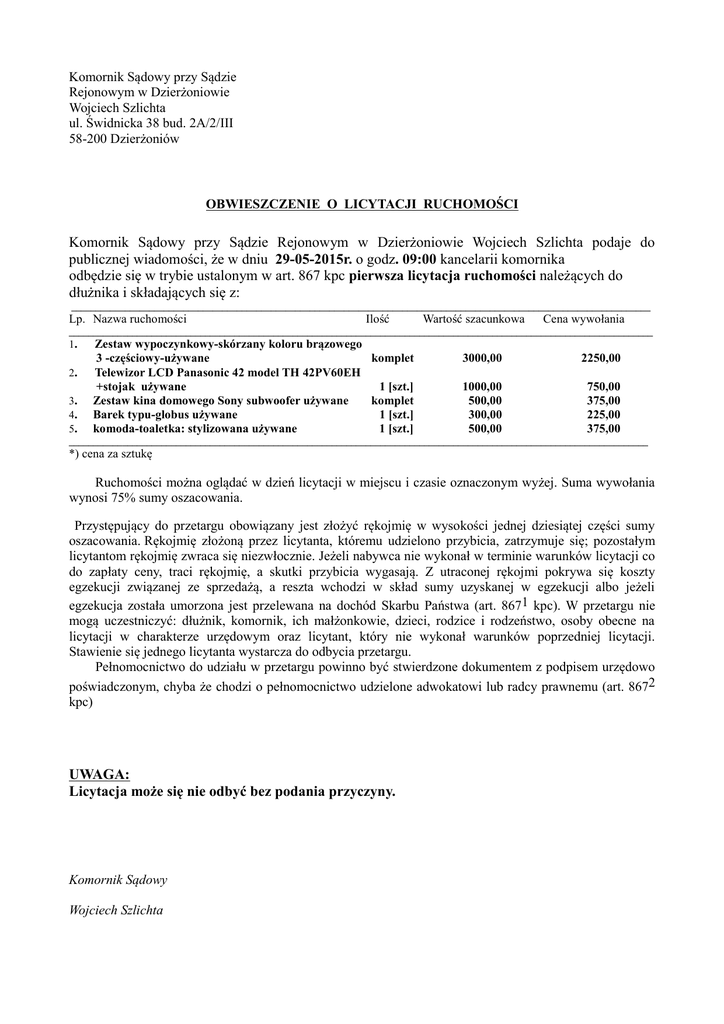 Komornik Sądowy przy Sądzie Rejonowym w Dzierżoniowie
Wojciech Szlichta
ul. Świdnicka 38 bud. 2A/2/III
58-200 Dzierżoniów

OBWIESZCZENIE O LICYTACJI RUCHOMOŚCI

Komornik Sądowy przy Sądzie Rejonowym w Dzierżoniowie Wojciech Szlichta podaje do publicznej wiadomości, że w dniu 29-05-2015r. o godz. 09:00 kancelarii komornika odbędzie się w trybie ustalonym w art. 867 kpc pierwsza licytacja ruchomości należących do dłużnika i składających się z:

| Lp. | Nazwa ruchomości | Ilość | Wartość szacunkowa | Cena wywołania |
|---|---|---|---|---|
| 1. | Zestaw wypoczynkowy-skórzany koloru brązowego 3 -częściowy-używane | komplet | 3000,00 | 2250,00 |
| 2. | Telewizor LCD Panasonic 42 model TH 42PV60EH +stojak używane | 1 [szt.] | 1000,00 | 750,00 |
| 3. | Zestaw kina domowego Sony subwoofer używane | komplet | 500,00 | 375,00 |
| 4. | Barek typu-globus używane | 1 [szt.] | 300,00 | 225,00 |
| 5. | komoda-toaletka: stylizowana używane | 1 [szt.] | 500,00 | 375,00 |

*) cena za sztukę

Ruchomości można oglądać w dzień licytacji w miejscu i czasie oznaczonym wyżej. Suma wywołania wynosi 75% sumy oszacowania.

Przystępujący do przetargu obowiązany jest złożyć rękojmię w wysokości jednej dziesiątej części sumy oszacowania. Rękojmię złożoną przez licytanta, któremu udzielono przybicia, zatrzymuje się; pozostałym licytantom rękojmię zwraca się niezwłocznie. Jeżeli nabywca nie wykonał w terminie warunków licytacji co do zapłaty ceny, traci rękojmię, a skutki przybicia wygasają. Z utraconej rękojmi pokrywa się koszty egzekucji związanej ze sprzedażą, a reszta wchodzi w skład sumy uzyskanej w egzekucji albo jeżeli egzekucja została umorzona jest przelewana na dochód Skarbu Państwa (art. $867^1$ kpc). W przetargu nie mogą uczestniczyć: dłużnik, komornik, ich małżonkowie, dzieci, rodzice i rodzeństwo, osoby obecne na licytacji w charakterze urzędowym oraz licytant, który nie wykonał warunków poprzedniej licytacji. Stawienie się jednego licytanta wystarcza do odbycia przetargu.
Pełnomocnictwo do udziału w przetargu powinno być stwierdzone dokumentem z podpisem urzędowo poświadczonym, chyba że chodzi o pełnomocnictwo udzielone adwokatowi lub radcy prawnemu (art. $867^2$ kpc)

UWAGA:
Licytacja może się nie odbyć bez podania przyczyny.

Komornik Sądowy

Wojciech Szlichta